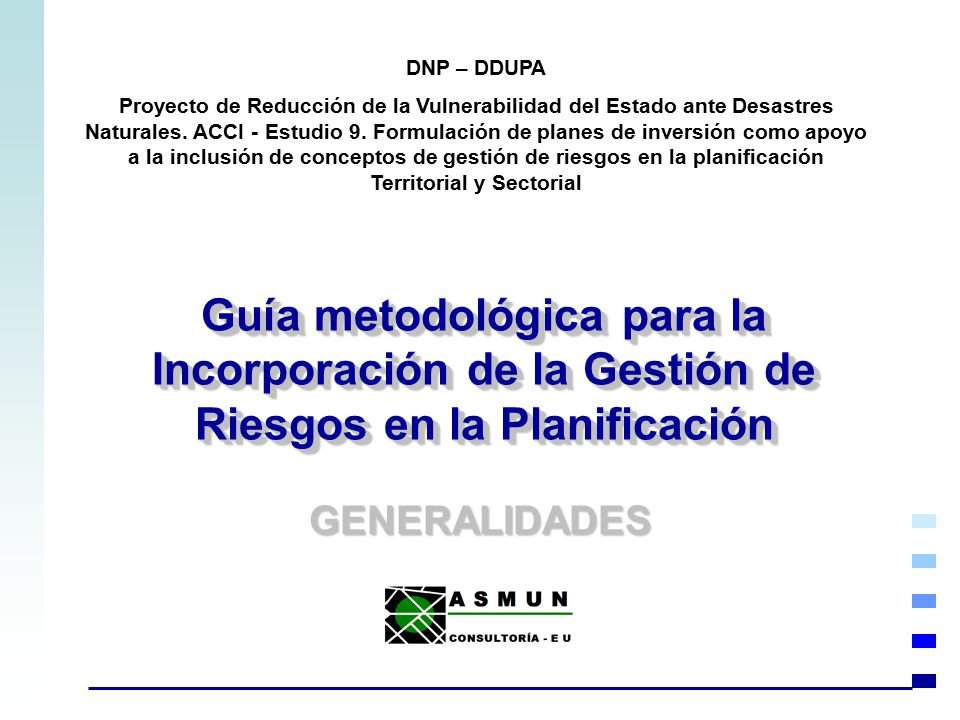 DNP – DDUPA

Proyecto de Reducción de la Vulnerabilidad del Estado ante Desastres Naturales. ACCI - Estudio 9. Formulación de planes de inversión como apoyo a la inclusión de conceptos de gestión de riesgos en la planificación Territorial y Sectorial

Guía metodológica para la Incorporación de la Gestión de Riesgos en la Planificación

GENERALIDADES

ASMUN
CONSULTORÍA - E U